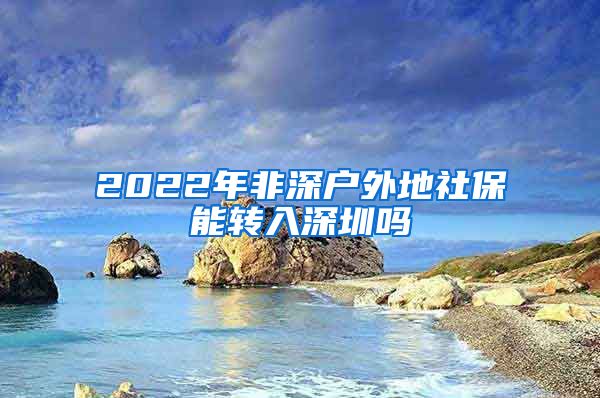 2022年非深户外地社保能转入深圳吗